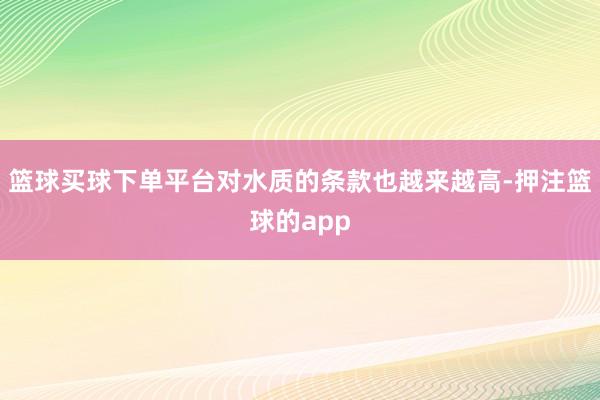 篮球买球下单平台对水质的条款也越来越高-押注篮球的app